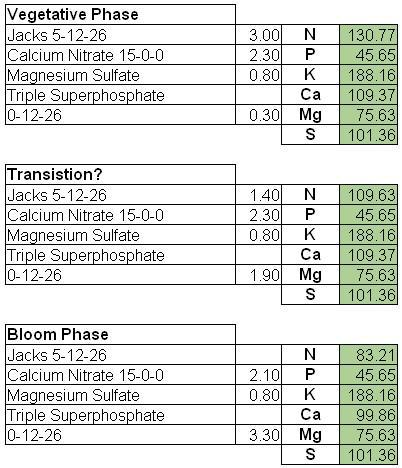 | Vegetative Phase | | | |
|---|---|---|---|
| Jacks 5-12-26 | 3.00 | N | 130.77 |
| Calcium Nitrate 15-0-0 | 2.30 | P | 45.65 |
| Magnesium Sulfate | 0.80 | K | 188.16 |
| Triple Superphosphate | | Ca | 109.37 |
| 0-12-26 | 0.30 | Mg | 75.63 |
| | | S | 101.36 |

| Transistion? | | | |
|---|---|---|---|
| Jacks 5-12-26 | 1.40 | N | 109.63 |
| Calcium Nitrate 15-0-0 | 2.30 | P | 45.65 |
| Magnesium Sulfate | 0.80 | K | 188.16 |
| Triple Superphosphate | | Ca | 109.37 |
| 0-12-26 | 1.90 | Mg | 75.63 |
| | | S | 101.36 |

| Bloom Phase | | | |
|---|---|---|---|
| Jacks 5-12-26 | | N | 83.21 |
| Calcium Nitrate 15-0-0 | 2.10 | P | 45.65 |
| Magnesium Sulfate | 0.80 | K | 188.16 |
| Triple Superphosphate | | Ca | 99.86 |
| 0-12-26 | 3.30 | Mg | 75.63 |
| | | S | 101.36 |